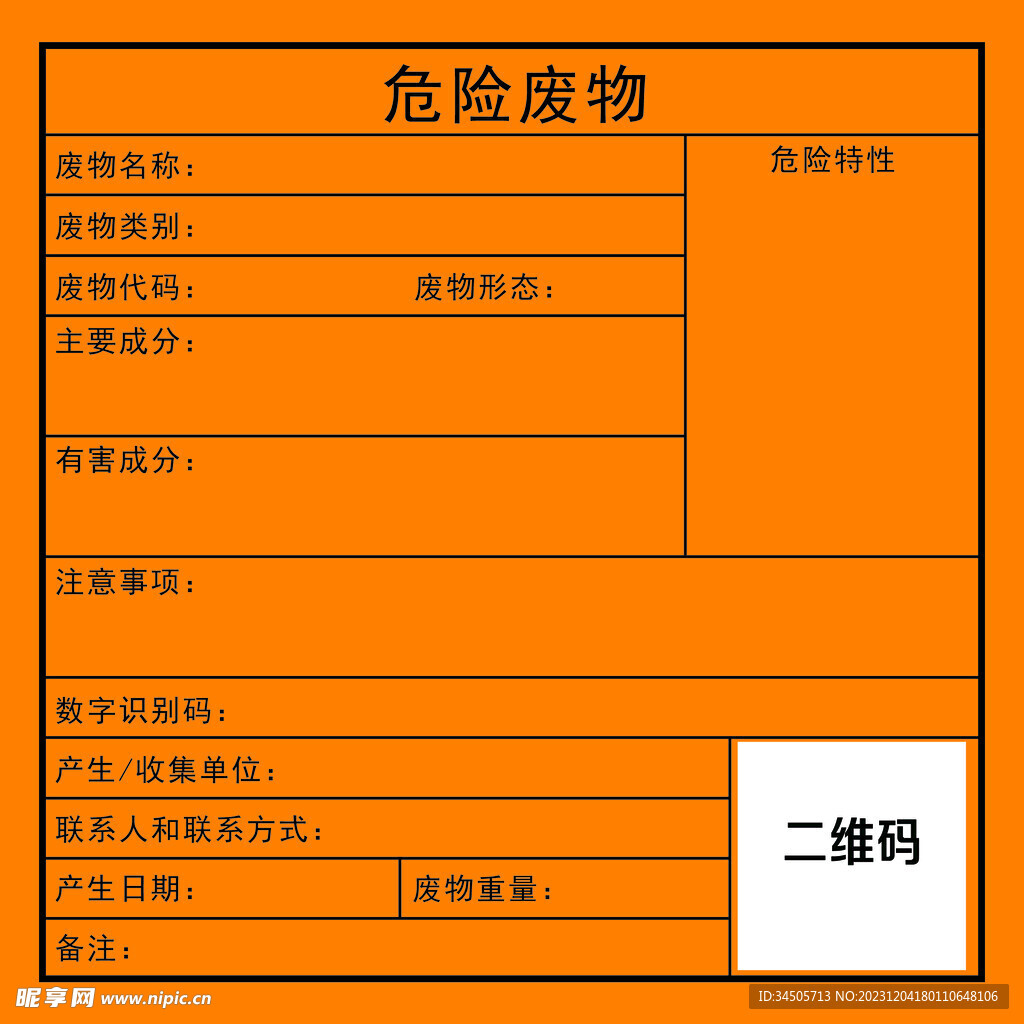 危险废物

废物名称：

废物类别：

废物代码：  废物形态：

主要成分：

有害成分：

危险特性

注意事项：

数字识别码：

产生/收集单位：

联系人和联系方式：

产生日期：  废物重量：

备注：

二维码

昵享网 www.nipic.cn

ID:34505713 NO:20231204180110648106